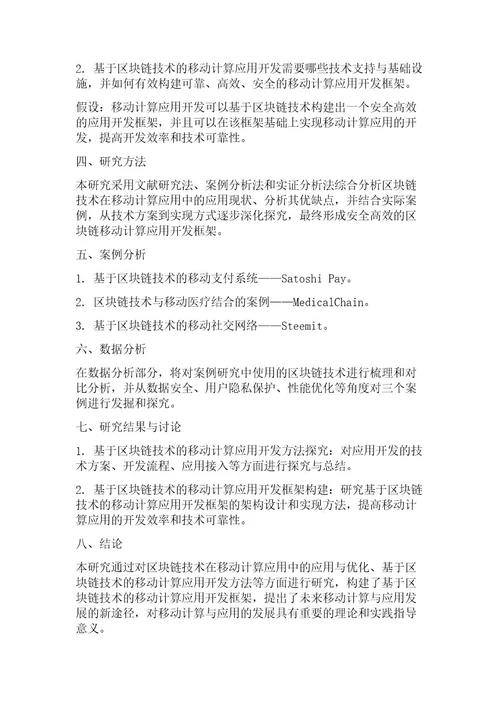 2. 基于区块链技术的移动计算应用开发需要哪些技术支持与基础设施，并如何有效构建可靠、高效、安全的移动计算应用开发框架。

假设：移动计算应用开发可以基于区块链技术构建出一个安全高效的应用开发框架，并且可以在该框架基础上实现移动计算应用的开发，提高开发效率和技术可靠性。

四、研究方法

本研究采用文献研究法、案例分析法和实证分析法综合分析区块链技术在移动计算应用中的应用现状、分析其优缺点，并结合实际案例，从技术方案到实现方式逐步深化探究，最终形成安全高效的区块链移动计算应用开发框架。

五、案例分析

1. 基于区块链技术的移动支付系统——Satoshi Pay。

2. 区块链技术与移动医疗结合的案例——MedicalChain。

3. 基于区块链技术的移动社交网络——Steemit。

六、数据分析

在数据分析部分，将对案例研究中使用的区块链技术进行梳理和对比分析，并从数据安全、用户隐私保护、性能优化等角度对三个案例进行发掘和探究。

七、研究结果与讨论

1. 基于区块链技术的移动计算应用开发方法探究：对应用开发的技术方案、开发流程、应用接入等方面进行探究与总结。

2. 基于区块链技术的移动计算应用开发框架构建：研究基于区块链技术的移动计算应用开发框架的架构设计和实现方法，提高移动计算应用的开发效率和技术可靠性。

八、结论

本研究通过对区块链技术在移动计算应用中的应用与优化、基于区块链技术的移动计算应用开发方法等方面进行研究，构建了基于区块链技术的移动计算应用开发框架，提出了未来移动计算与应用发展的新途径，对移动计算与应用的发展具有重要的理论和实践指导意义。